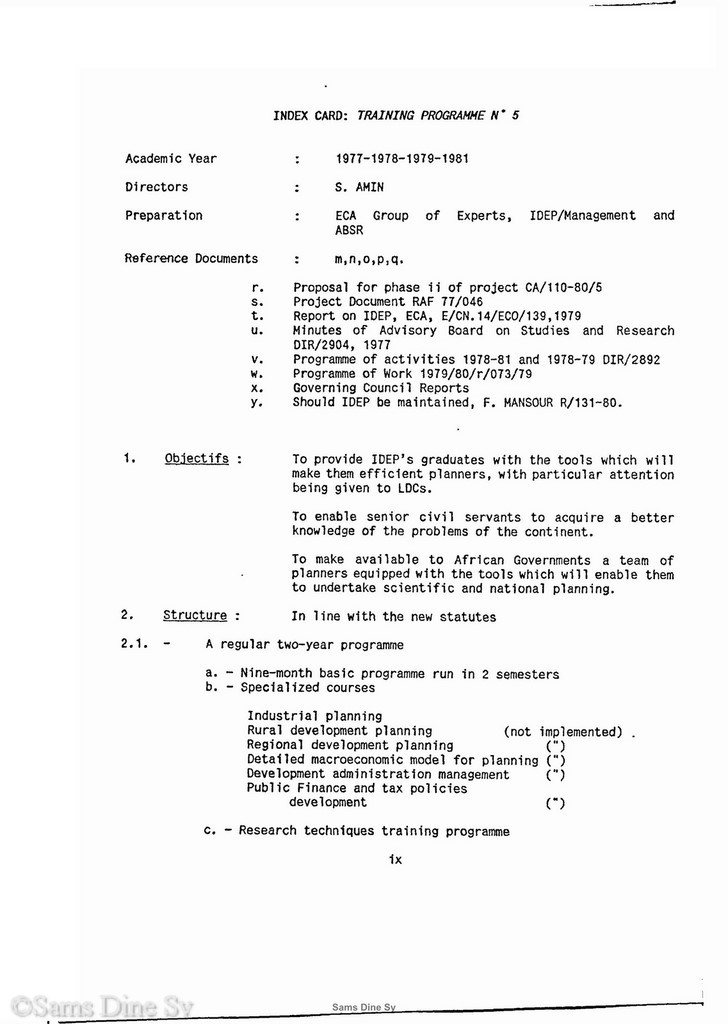 INDEX CARD: TRAINING PROGRAMME N° 5

Academic Year : 1977-1978-1979-1981

Directors : S. AMIN

Preparation : ECA Group of Experts, IDEP/Management and ABSR

Reference Documents : m,n,o,p,q.

r. Proposal for phase ii of project CA/110-80/5
s. Project Document RAF 77/046
t. Report on IDEP, ECA, E/CN.14/ECO/139,1979
u. Minutes of Advisory Board on Studies and Research DIR/2904, 1977
v. Programme of activities 1978-81 and 1978-79 DIR/2892
w. Programme of Work 1979/80/r/073/79
x. Governing Council Reports
y. Should IDEP be maintained, F. MANSOUR R/131-80.

1. Objectifs : To provide IDEP's graduates with the tools which will make them efficient planners, with particular attention being given to LDCs.

To enable senior civil servants to acquire a better knowledge of the problems of the continent.

To make available to African Governments a team of planners equipped with the tools which will enable them to undertake scientific and national planning.

2. Structure : In line with the new statutes

2.1. - A regular two-year programme

a. - Nine-month basic programme run in 2 semesters
b. - Specialized courses

Industrial planning
Rural development planning (not implemented) .
Regional development planning (")
Detailed macroeconomic model for planning (")
Development administration management (")
Public Finance and tax policies development (")

c. - Research techniques training programme

ix

©Sams Dine Sy

Sams Dine Sy